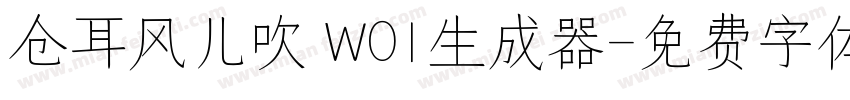 仓耳风儿吹 W01生成器-免费字体